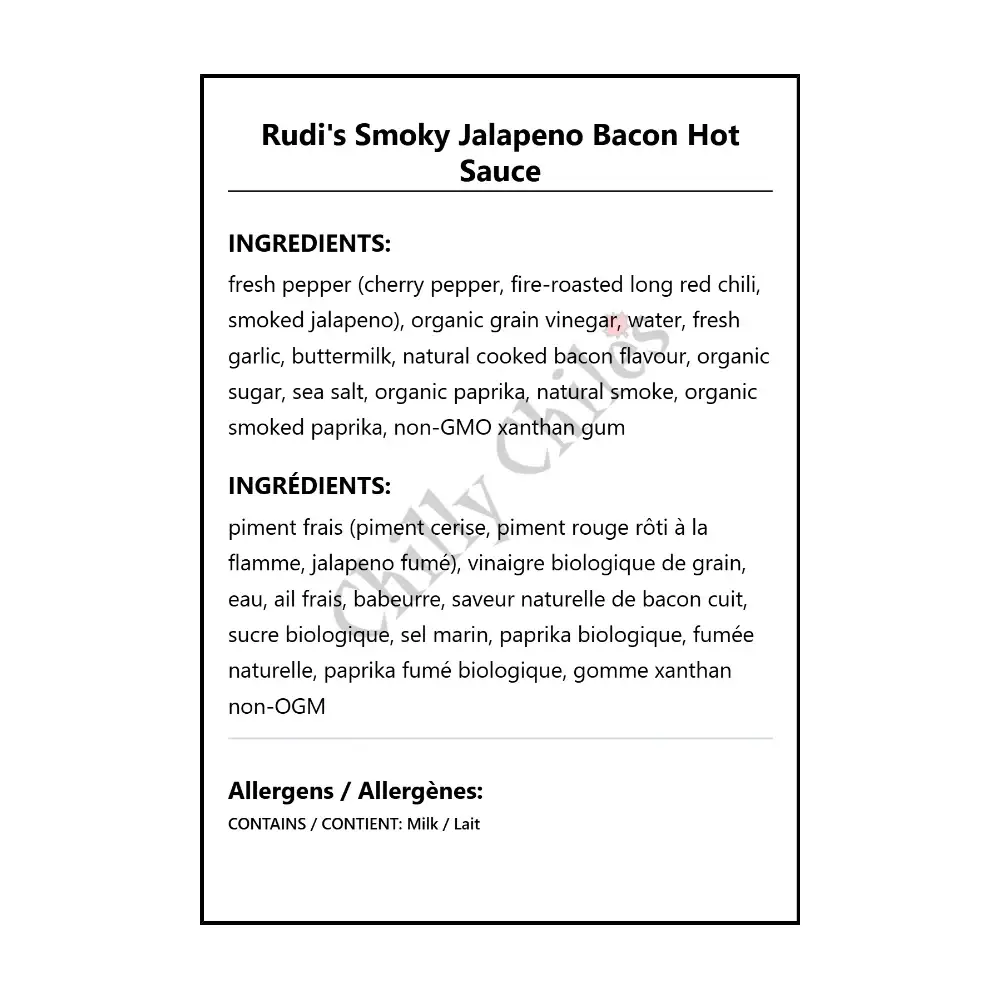 Rudi's Smoky Jalapeno Bacon Hot Sauce

INGREDIENTS:

fresh pepper (cherry pepper, fire-roasted long red chili, smoked jalapeno), organic grain vinegar, water, fresh garlic, buttermilk, natural cooked bacon flavour, organic sugar, sea salt, organic paprika, natural smoke, organic smoked paprika, non-GMO xanthan gum

INGRÉDIENTS:

piment frais (piment cerise, piment rouge rôti à la flamme, jalapeno fumé), vinaigre biologique de grain, eau, ail frais, babeurre, saveur naturelle de bacon cuit, sucre biologique, sel marin, paprika biologique, fumée naturelle, paprika fumé biologique, gomme xanthan non-OGM

Allergens / Allergènes:

CONTAINS / CONTIENT: Milk / Lait

Chilly Chiles